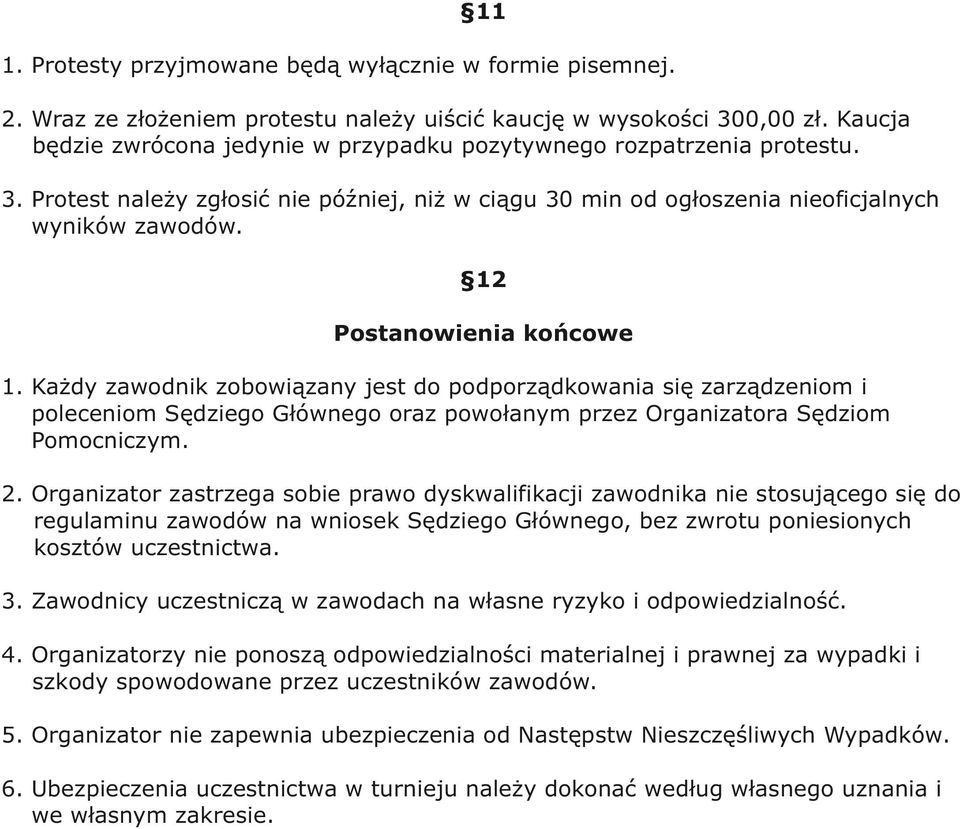 §11

1. Protesty przyjmowane będą wyłącznie w formie pisemnej.

2. Wraz ze złożeniem protestu należy uiścić kaucję w wysokości 300,00 zł. Kaucja będzie zwrócona jedynie w przypadku pozytywnego rozpatrzenia protestu.

3. Protest należy zgłosić nie później, niż w ciągu 30 min od ogłoszenia nieoficjalnych wyników zawodów.

§12

Postanowienia końcowe

1. Każdy zawodnik zobowiązany jest do podporządkowania się zarządzeniom i poleceniom Sędziego Głównego oraz powołanym przez Organizatora Sędziom Pomocniczym.

2. Organizator zastrzega sobie prawo dyskwalifikacji zawodnika nie stosującego się do regulaminu zawodów na wniosek Sędziego Głównego, bez zwrotu poniesionych kosztów uczestnictwa.

3. Zawodnicy uczestniczą w zawodach na własne ryzyko i odpowiedzialność.

4. Organizatorzy nie ponoszą odpowiedzialności materialnej i prawnej za wypadki i szkody spowodowane przez uczestników zawodów.

5. Organizator nie zapewnia ubezpieczenia od Następstw Nieszczęśliwych Wypadków.

6. Ubezpieczenia uczestnictwa w turnieju należy dokonać według własnego uznania i we własnym zakresie.